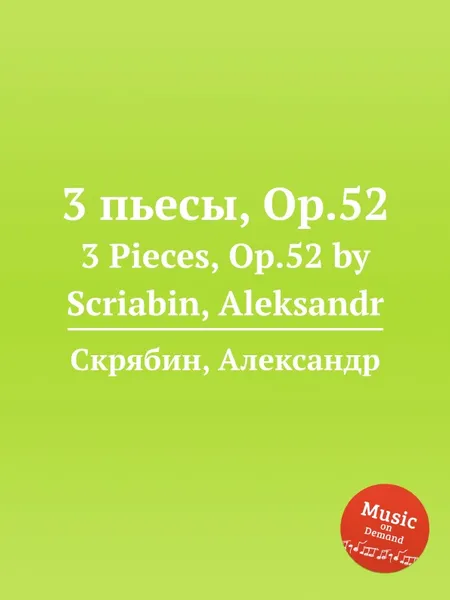 3 пьесы, Op.52
3 Pieces, Op.52 by Scriabin, Aleksandr

Скрябин, Александр

Music on Demand